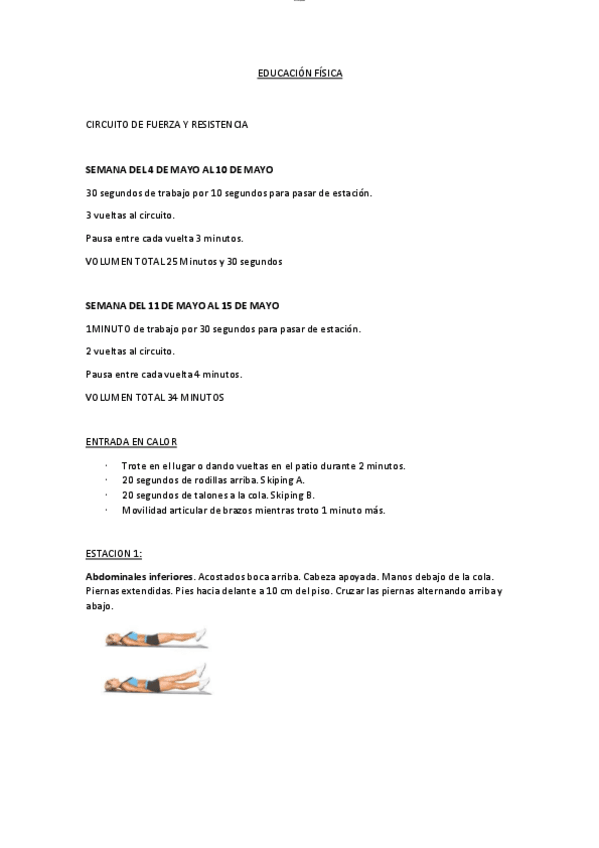 EDUCACIÓN FÍSICA

CIRCUITO DE FUERZA Y RESISTENCIA

SEMANA DEL 4 DE MAYO AL 10 DE MAYO

30 segundos de trabajo por 10 segundos para pasar de estación.

3 vueltas al circuito.

Pausa entre cada vuelta 3 minutos.

VOLUMEN TOTAL 25 Minutos y 30 segundos

SEMANA DEL 11 DE MAYO AL 15 DE MAYO

1MINUTO de trabajo por 30 segundos para pasar de estación.

2 vueltas al circuito.

Pausa entre cada vuelta 4 minutos.

VOLUMEN TOTAL 34 MINUTOS

ENTRADA EN CALOR

· Trote en el lugar o dando vueltas en el patio durante 2 minutos.
· 20 segundos de rodillas arriba. Skiping A.
· 20 segundos de talones a la cola. Skiping B.
· Movilidad articular de brazos mientras troto 1 minuto más.

ESTACION 1:

Abdominales inferiores. Acostados boca arriba. Cabeza apoyada. Manos debajo de la cola. Piernas extendidas. Pies hacia delante a 10 cm del piso. Cruzar las piernas alternando arriba y abajo.